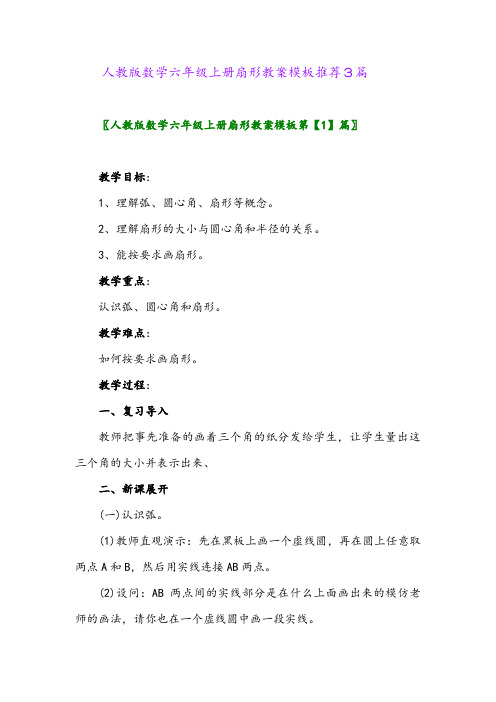 人教版数学六年级上册扇形教案模板推荐3篇

〖人教版数学六年级上册扇形教案模板第【1】篇〗

教学目标：

1、理解弧、圆心角、扇形等概念。

2、理解扇形的大小与圆心角和半径的关系。

3、能按要求画扇形。

教学重点：

认识弧、圆心角和扇形。

教学难点：

如何按要求画扇形。

教学过程：

一、复习导入

教师把事先准备的画着三个角的纸分发给学生，让学生量出这三个角的大小并表示出来、

二、新课展开

(一)认识弧。

(1)教师直观演示：先在黑板上画一个虚线圆，再在圆上任意取两点A和B，然后用实线连接AB两点。

(2)设问：AB 两点间的实线部分是在什么上面画出来的模仿老师的画法，请你也在一个虚线圆中画一段实线。